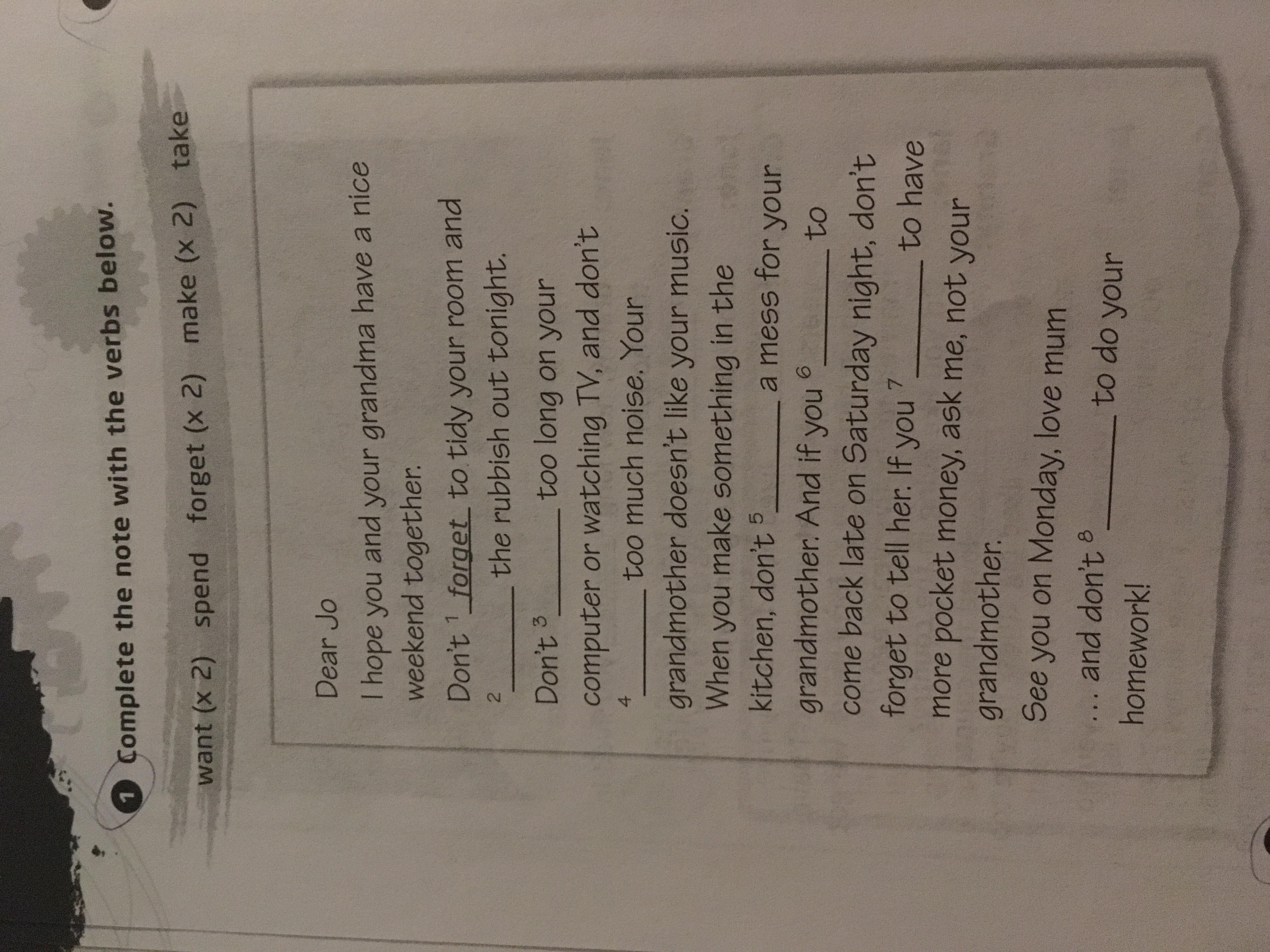 1 Complete the note with the verbs below.

want (x 2) spend forget (x 2) make (x 2) take

Dear Jo

I hope you and your grandma have a nice weekend together.

Don't $^1$ forget to tidy your room and $^2$ ______ the rubbish out tonight.

Don't $^3$ ______ too long on your computer or watching TV, and don't $^4$ ______ too much noise. Your grandmother doesn't like your music.

When you make something in the kitchen, don't $^5$ ______ a mess for your grandmother. And if you $^6$ ______ to come back late on Saturday night, don't forget to tell her. If you $^7$ ______ to have more pocket money, ask me, not your grandmother.

See you on Monday, love mum

... and don't $^8$ ______ to do your homework!